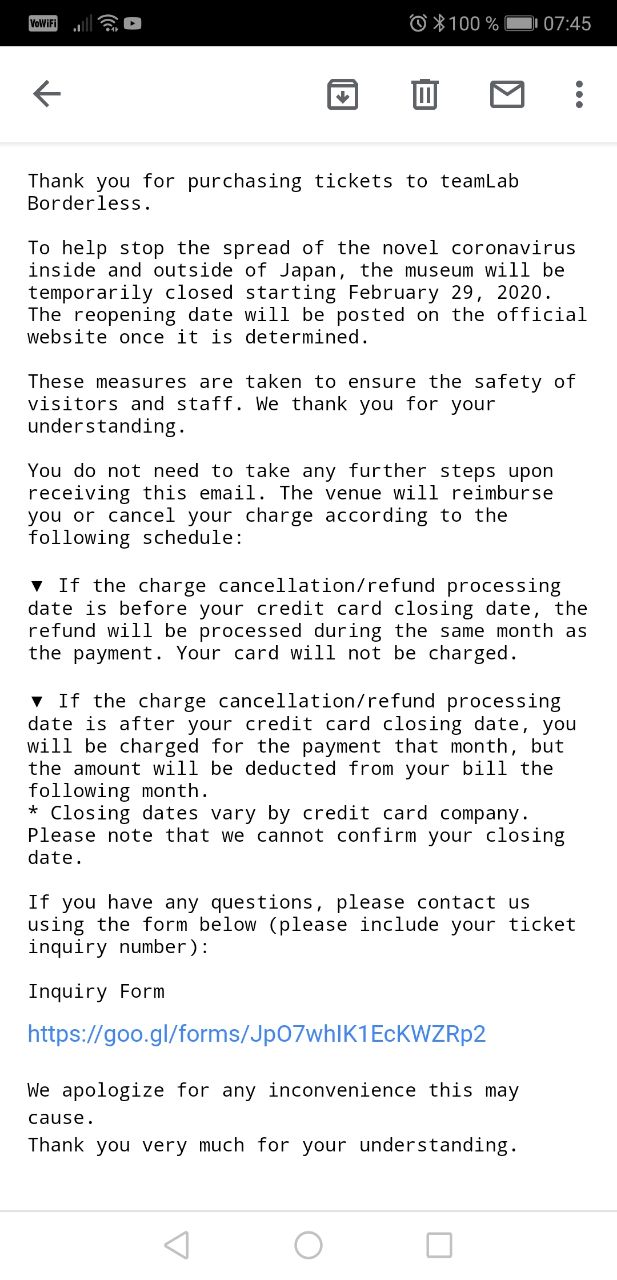 VoWiFi 100 % 07:45

Thank you for purchasing tickets to teamLab Borderless.

To help stop the spread of the novel coronavirus inside and outside of Japan, the museum will be temporarily closed starting February 29, 2020. The reopening date will be posted on the official website once it is determined.

These measures are taken to ensure the safety of visitors and staff. We thank you for your understanding.

You do not need to take any further steps upon receiving this email. The venue will reimburse you or cancel your charge according to the following schedule:

▼ If the charge cancellation/refund processing date is before your credit card closing date, the refund will be processed during the same month as the payment. Your card will not be charged.

▼ If the charge cancellation/refund processing date is after your credit card closing date, you will be charged for the payment that month, but the amount will be deducted from your bill the following month.
* Closing dates vary by credit card company. Please note that we cannot confirm your closing date.

If you have any questions, please contact us using the form below (please include your ticket inquiry number):

Inquiry Form

https://goo.gl/forms/JpO7whIK1EcKWZRp2

We apologize for any inconvenience this may cause.
Thank you very much for your understanding.